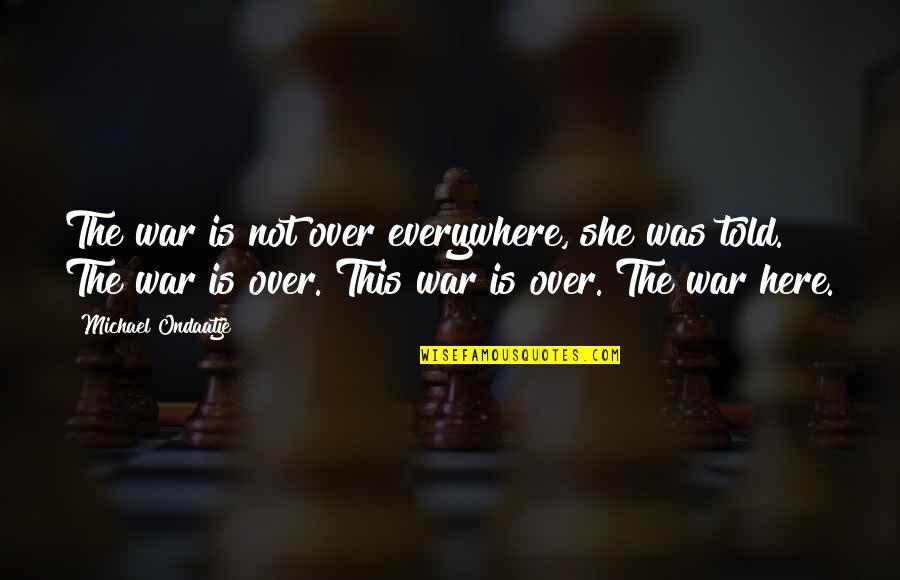 The war is not over everywhere, she was told. The war is over. This war is over. The war here.

Michael Ondaatje

WISEFAMOUSQUOTES.COM